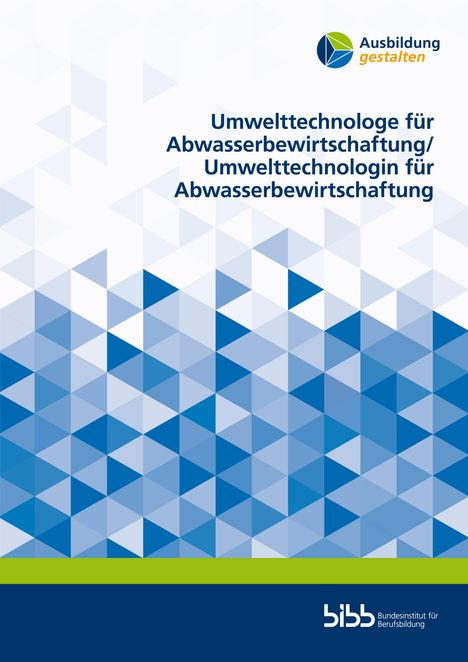 Ausbildung
gestalten

Umwelttechnologe für Abwasserbewirtschaftung/ Umwelttechnologin für Abwasserbewirtschaftung

bibb Bundesinstitut für Berufsbildung